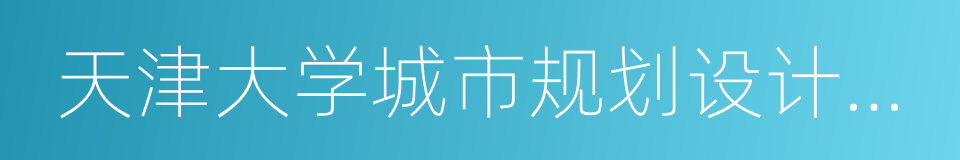 天津大学城市规划设计...